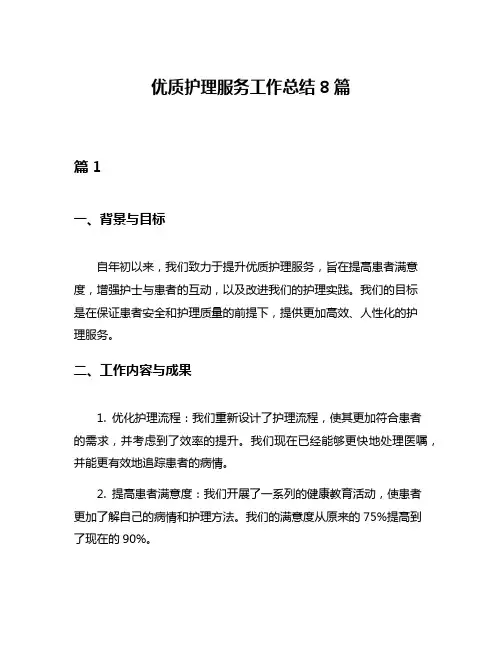 优质护理服务工作总结 8 篇

篇 1

一、背景与目标

自年初以来，我们致力于提升优质护理服务，旨在提高患者满意度，增强护士与患者的互动，以及改进我们的护理实践。我们的目标是在保证患者安全和护理质量的前提下，提供更加高效、人性化的护理服务。

二、工作内容与成果

1. 优化护理流程：我们重新设计了护理流程，使其更加符合患者的需求，并考虑到了效率的提升。我们现在已经能够更快地处理医嘱，并能更有效地追踪患者的病情。

2. 提高患者满意度：我们开展了一系列的健康教育活动，使患者更加了解自己的病情和护理方法。我们的满意度从原来的 75%提高到了现在的 90%。